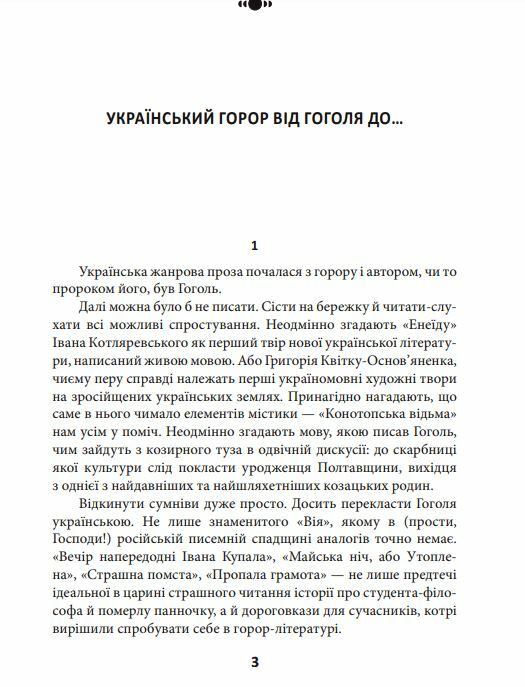 УКРАЇНСЬКИЙ ГОРОР ВІД ГОГОЛЯ ДО...

1

Українська жанрова проза почалася з горору і автором, чи то пророком його, був Гоголь.

Далі можна було б не писати. Сісти на бережку й читати-слухати всі можливі спростування. Неодмінно згадають «Енеїду» Івана Котляревського як перший твір нової української літератури, написаний живою мовою. Або Григорія Квітку-Основ'яненка, чиєму перу справді належать перші україномовні художні твори на зросійщених українських землях. Принагідно нагадають, що саме в нього чимало елементів містики — «Конотопська відьма» нам усім у поміч. Неодмінно згадають мову, якою писав Гоголь, чим зайдуть з козирного туза в одвічній дискусії: до скарбниці якої культури слід покласти уродженця Полтавщини, вихідця з однієї з найдавніших та найшляхетніших козацьких родин.

Відкинути сумніви дуже просто. Досить перекласти Гоголя українською. Не лише знаменитого «Вія», якому в (прости, Господи!) російській писемній спадщині аналогів точно немає. «Вечір напередодні Івана Купала», «Майська ніч, або Утоплена», «Страшна помста», «Пропала грамота» — не лише предтечі ідеальної в царині страшного читання історії про студента-філософа й померлу панночку, а й дороговкази для сучасників, котрі вирішили спробувати себе в горор-літературі.

3